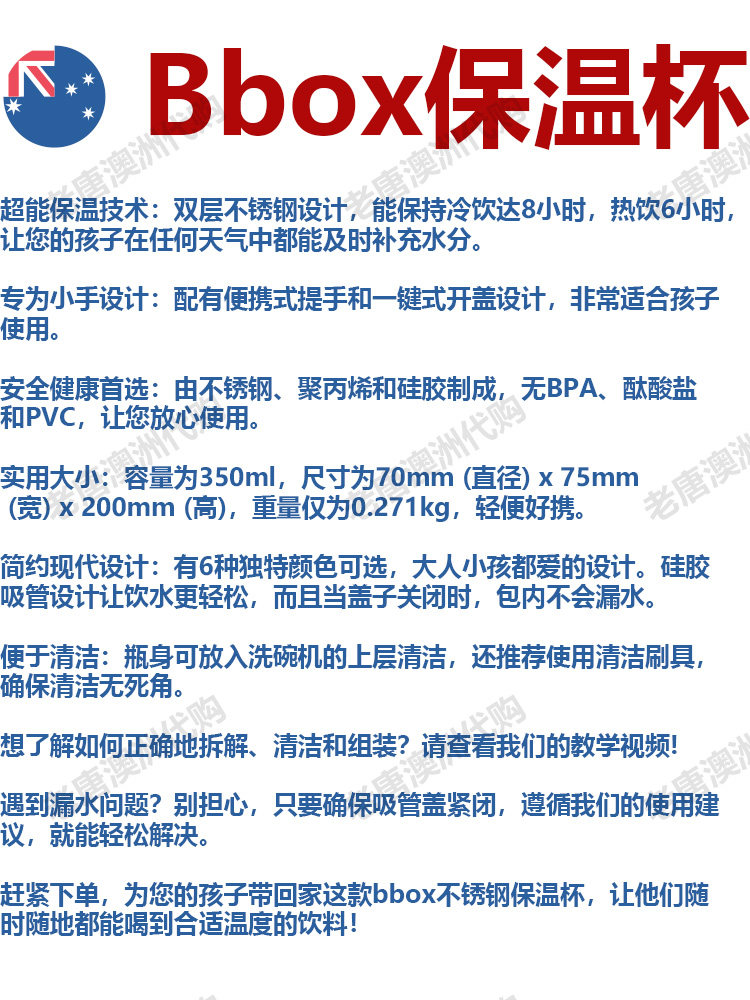 Bbox保温杯

超能保温技术：双层不锈钢设计，能保持冷饮达8小时，热饮6小时，让您的孩子在任何天气中都能及时补充水分。

专为小手设计：配有便携式提手和一键式开盖设计，非常适合孩子使用。

安全健康首选：由不锈钢、聚丙烯和硅胶制成，无BPA、酞酸盐和PVC，让您放心使用。

实用大小：容量为350ml，尺寸为70mm (直径) x 75mm (宽) x 200mm (高)，重量仅为0.271kg，轻便好携。

简约现代设计：有6种独特颜色可选，大人小孩都爱的设计。硅胶吸管设计让饮水更轻松，而且当盖子关闭时，包内不会漏水。

便于清洁：瓶身可放入洗碗机的上层清洁，还推荐使用清洁刷具，确保清洁无死角。

想了解如何正确地拆解、清洁和组装？请查看我们的教学视频!

遇到漏水问题？别担心，只要确保吸管盖紧闭，遵循我们的使用建议，就能轻松解决。

赶紧下单，为您的孩子带回家这款bbox不锈钢保温杯，让他们随时随地都能喝到合适温度的饮料!

老唐澳洲代购